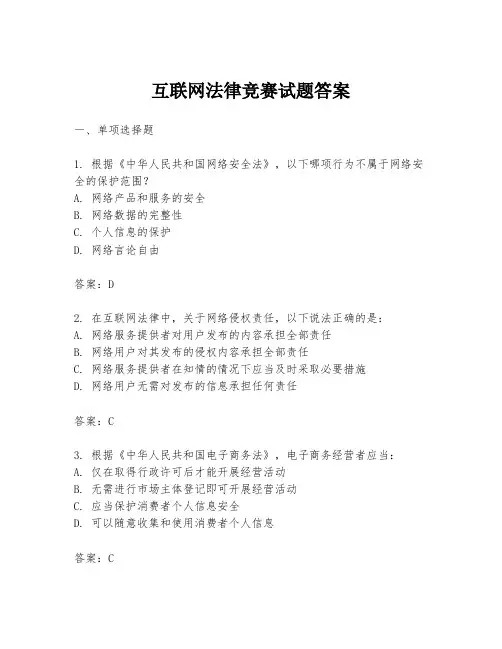 互联网法律竞赛试题答案

一、单项选择题

1. 根据《中华人民共和国网络安全法》，以下哪项行为不属于网络安全的保护范围？
A. 网络产品和服务的安全
B. 网络数据的完整性
C. 个人信息的保护
D. 网络言论自由

答案：D

2. 在互联网法律中，关于网络侵权责任，以下说法正确的是：
A. 网络服务提供者对用户发布的内容承担全部责任
B. 网络用户对其发布的侵权内容承担全部责任
C. 网络服务提供者在知情的情况下应当及时采取必要措施
D. 网络用户无需对发布的信息承担任何责任

答案：C

3. 根据《中华人民共和国电子商务法》，电子商务经营者应当：
A. 仅在取得行政许可后才能开展经营活动
B. 无需进行市场主体登记即可开展经营活动
C. 应当保护消费者个人信息安全
D. 可以随意收集和使用消费者个人信息

答案：C